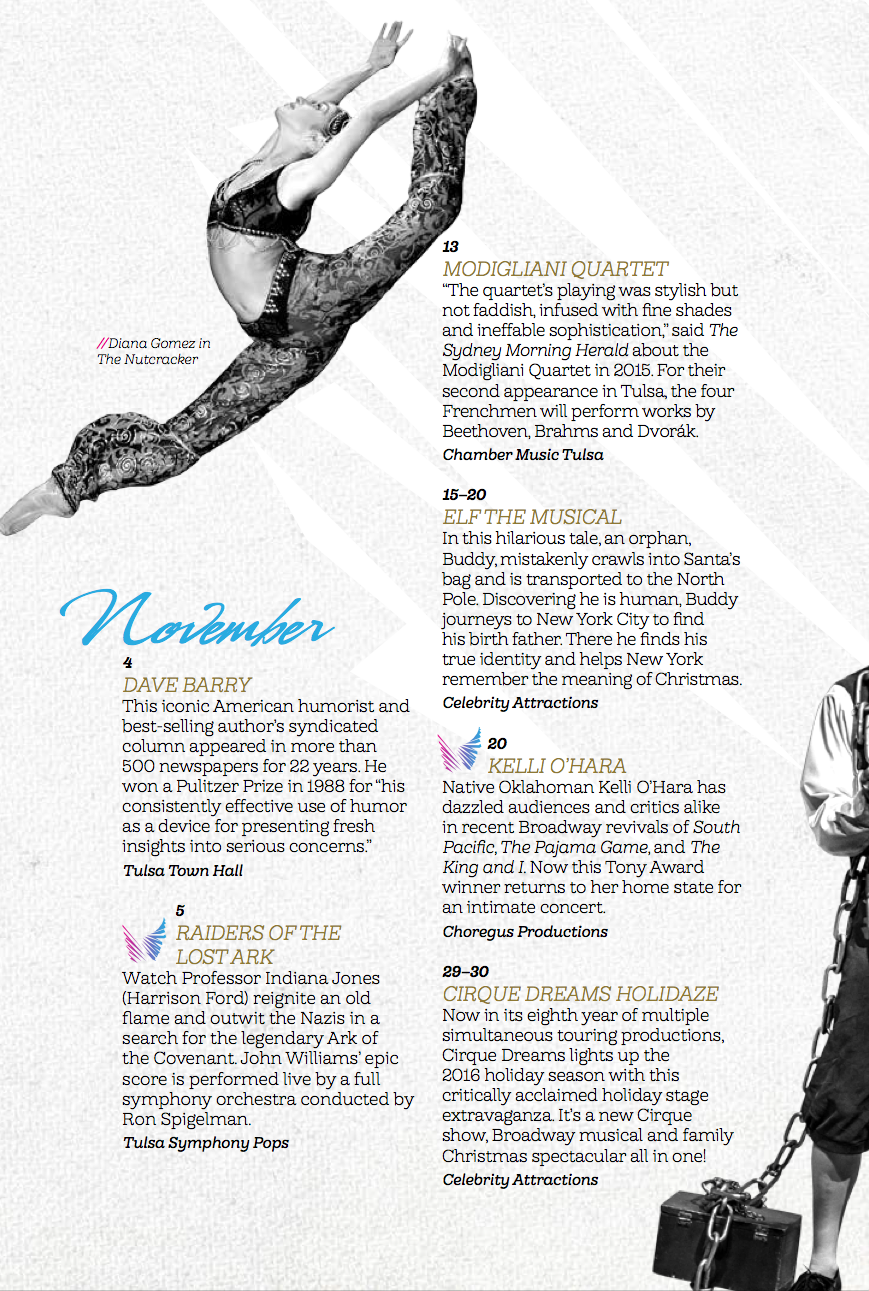 //Diana Gomez in The Nutcracker

November

4
DAVE BARRY
This iconic American humorist and best-selling author's syndicated column appeared in more than 500 newspapers for 22 years. He won a Pulitzer Prize in 1988 for "his consistently effective use of humor as a device for presenting fresh insights into serious concerns."
Tulsa Town Hall

5
RAIDERS OF THE LOST ARK
Watch Professor Indiana Jones (Harrison Ford) reignite an old flame and outwit the Nazis in a search for the legendary Ark of the Covenant. John Williams' epic score is performed live by a full symphony orchestra conducted by Ron Spigelman.
Tulsa Symphony Pops

13
MODIGLIANI QUARTET
"The quartet's playing was stylish but not faddish, infused with fine shades and ineffable sophistication," said The Sydney Morning Herald about the Modigliani Quartet in 2015. For their second appearance in Tulsa, the four Frenchmen will perform works by Beethoven, Brahms and Dvorák.
Chamber Music Tulsa

15–20
ELF THE MUSICAL
In this hilarious tale, an orphan, Buddy, mistakenly crawls into Santa's bag and is transported to the North Pole. Discovering he is human, Buddy journeys to New York City to find his birth father. There he finds his true identity and helps New York remember the meaning of Christmas.
Celebrity Attractions

20
KELLI O'HARA
Native Oklahoman Kelli O'Hara has dazzled audiences and critics alike in recent Broadway revivals of South Pacific, The Pajama Game, and The King and I. Now this Tony Award winner returns to her home state for an intimate concert.
Choregus Productions

29–30
CIRQUE DREAMS HOLIDAZE
Now in its eighth year of multiple simultaneous touring productions, Cirque Dreams lights up the 2016 holiday season with this critically acclaimed holiday stage extravaganza. It's a new Cirque show, Broadway musical and family Christmas spectacular all in one!
Celebrity Attractions